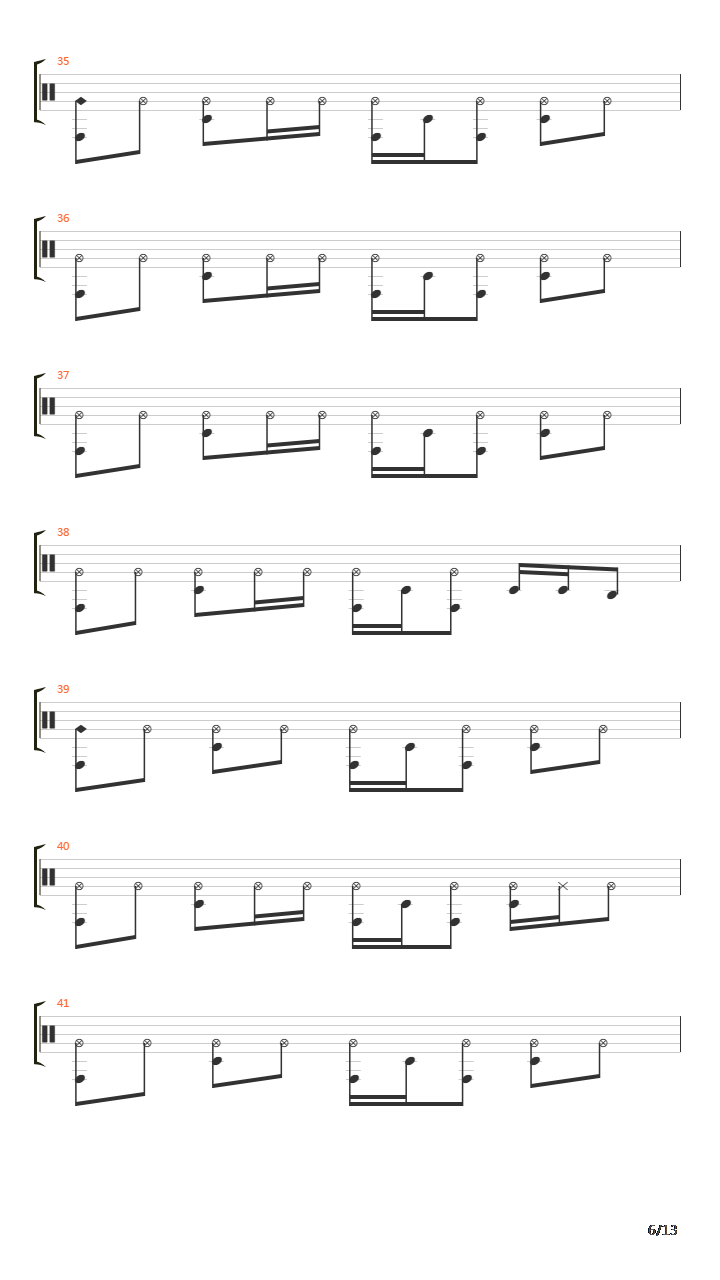 35

36

37

38

39

40

41

6/13